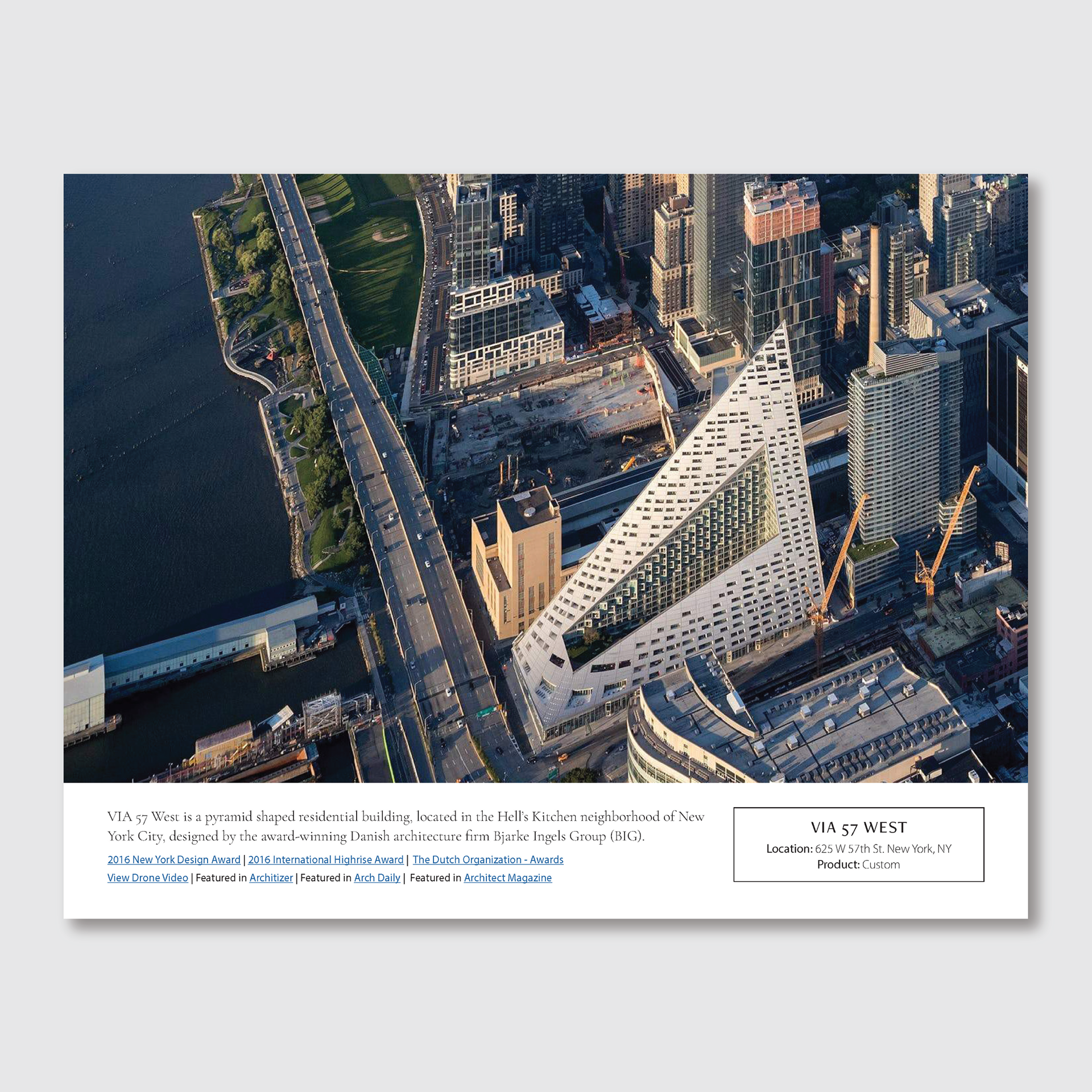 VIA 57 West is a pyramid shaped residential building, located in the Hell's Kitchen neighborhood of New York City, designed by the award-winning Danish architecture firm Bjarke Ingels Group (BIG).

2016 New York Design Award | 2016 International Highrise Award | The Dutch Organization - Awards
View Drone Video | Featured in Architizer | Featured in Arch Daily | Featured in Architect Magazine

VIA 57 WEST
Location: 625 W 57th St. New York, NY
Product: Custom